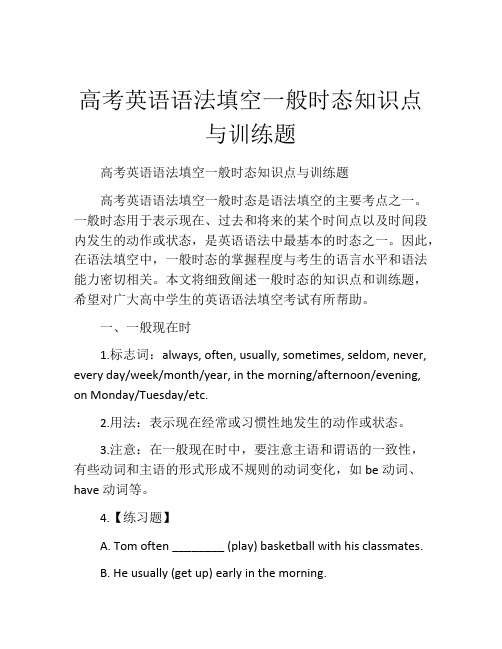 高考英语语法填空一般时态知识点与训练题

高考英语语法填空一般时态知识点与训练题

高考英语语法填空一般时态是语法填空的主要考点之一。一般时态用于表示现在、过去和将来的某个时间点以及时间段内发生的动作或状态，是英语语法中最基本的时态之一。因此，在语法填空中，一般时态的掌握程度与考生的语言水平和语法能力密切相关。本文将细致阐述一般时态的知识点和训练题，希望对广大高中学生的英语语法填空考试有所帮助。

一、一般现在时

1.标志词：always, often, usually, sometimes, seldom, never, every day/week/month/year, in the morning/afternoon/evening, on Monday/Tuesday/etc.

2.用法：表示现在经常或习惯性地发生的动作或状态。

3.注意：在一般现在时中，要注意主语和谓语的一致性，有些动词和主语的形式形成不规则的动词变化，如 be 动词、have 动词等。

4.【练习题】

A. Tom often ________ (play) basketball with his classmates.

B. He usually (get up) early in the morning.